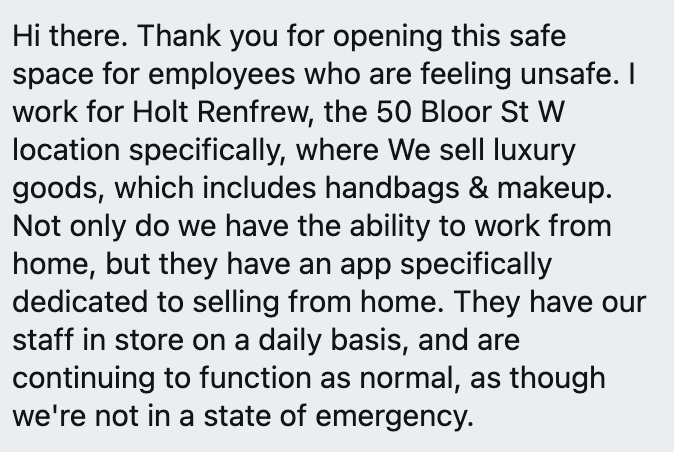 Hi there. Thank you for opening this safe space for employees who are feeling unsafe. I work for Holt Renfrew, the 50 Bloor St W location specifically, where We sell luxury goods, which includes handbags & makeup. Not only do we have the ability to work from home, but they have an app specifically dedicated to selling from home. They have our staff in store on a daily basis, and are continuing to function as normal, as though we're not in a state of emergency.